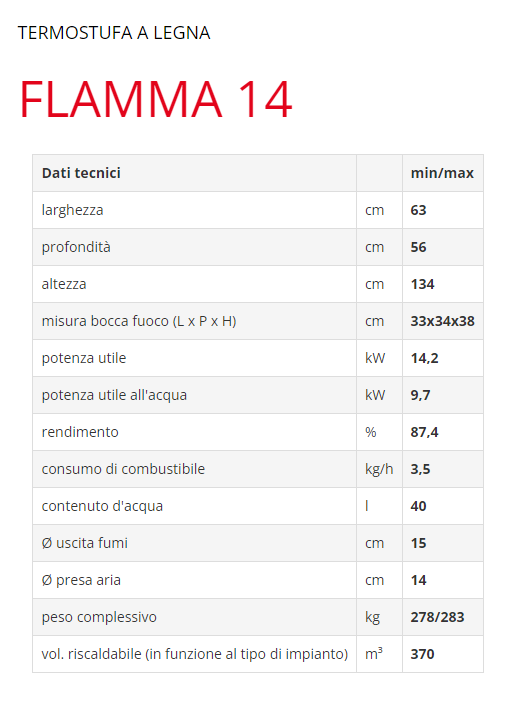 TERMOSTUFA A LEGNA

FLAMMA 14

| Dati tecnici | | min/max |
|---|---|---|
| larghezza | cm | 63 |
| profondità | cm | 56 |
| altezza | cm | 134 |
| misura bocca fuoco (L x P x H) | cm | 33x34x38 |
| potenza utile | kW | 14,2 |
| potenza utile all'acqua | kW | 9,7 |
| rendimento | % | 87,4 |
| consumo di combustibile | kg/h | 3,5 |
| contenuto d'acqua | l | 40 |
| Ø uscita fumi | cm | 15 |
| Ø presa aria | cm | 14 |
| peso complessivo | kg | 278/283 |
| vol. riscaldabile (in funzione al tipo di impianto) | $m^3$ | 370 |